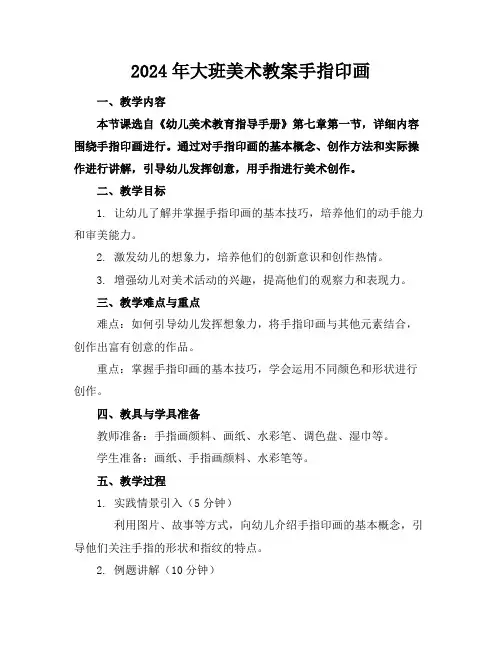 2024年大班美术教案手指印画

一、教学内容

本节课选自《幼儿美术教育指导手册》第七章第一节，详细内容围绕手指印画进行。通过对手指印画的基本概念、创作方法和实际操作进行讲解，引导幼儿发挥创意，用手指进行美术创作。

二、教学目标

1. 让幼儿了解并掌握手指印画的基本技巧，培养他们的动手能力和审美能力。

2. 激发幼儿的想象力，培养他们的创新意识和创作热情。

3. 增强幼儿对美术活动的兴趣，提高他们的观察力和表现力。

三、教学难点与重点

难点：如何引导幼儿发挥想象力，将手指印画与其他元素结合，创作出富有创意的作品。

重点：掌握手指印画的基本技巧，学会运用不同颜色和形状进行创作。

四、教具与学具准备

教师准备：手指画颜料、画纸、水彩笔、调色盘、湿巾等。

学生准备：画纸、手指画颜料、水彩笔等。

五、教学过程

1. 实践情景引入（5分钟）

利用图片、故事等方式，向幼儿介绍手指印画的基本概念，引导他们关注手指的形状和指纹的特点。

2. 例题讲解（10分钟）